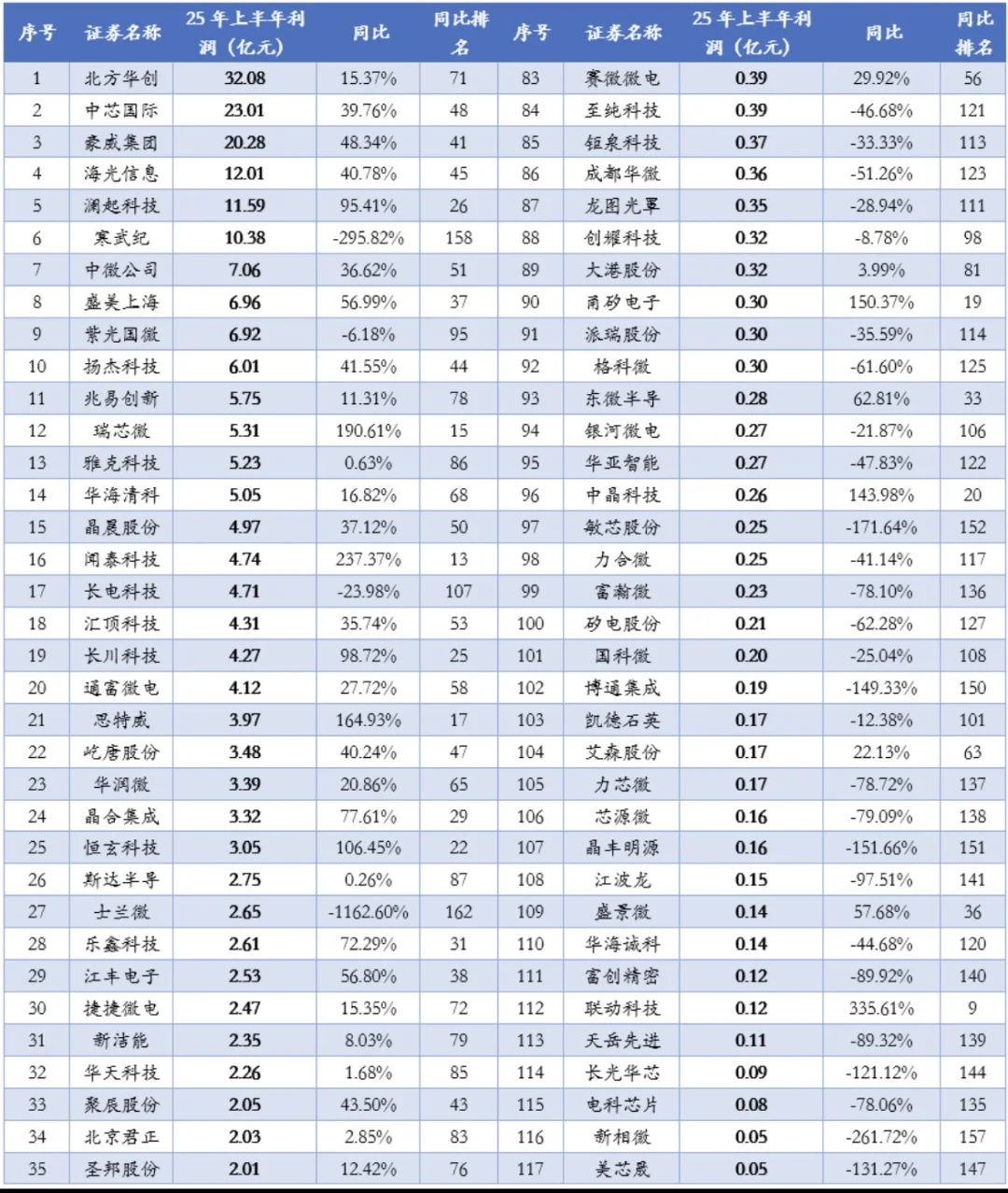 | 序号 | 证券名称 | 25 年上半年利润（亿元） | 同比 | 同比排名 | 序号 | 证券名称 | 25 年上半年利润（亿元） | 同比 | 同比排名 |
|---|---|---|---|---|---|---|---|---|---|
| 1 | 北方华创 | 32.08 | 15.37% | 71 | 83 | 赛微微电 | 0.39 | 29.92% | 56 |
| 2 | 中芯国际 | 23.01 | 39.76% | 48 | 84 | 至纯科技 | 0.39 | -46.68% | 121 |
| 3 | 豪威集团 | 20.28 | 48.34% | 41 | 85 | 钜泉科技 | 0.37 | -33.33% | 113 |
| 4 | 海光信息 | 12.01 | 40.78% | 45 | 86 | 成都华微 | 0.36 | -51.26% | 123 |
| 5 | 澜起科技 | 11.59 | 95.41% | 26 | 87 | 龙图光罩 | 0.35 | -28.94% | 111 |
| 6 | 寒武纪 | 10.38 | -295.82% | 158 | 88 | 创耀科技 | 0.32 | -8.78% | 98 |
| 7 | 中微公司 | 7.06 | 36.62% | 51 | 89 | 大港股份 | 0.32 | 3.99% | 81 |
| 8 | 盛美上海 | 6.96 | 56.99% | 37 | 90 | 甬矽电子 | 0.30 | 150.37% | 19 |
| 9 | 紫光国微 | 6.92 | -6.18% | 95 | 91 | 派瑞股份 | 0.30 | -35.59% | 114 |
| 10 | 扬杰科技 | 6.01 | 41.55% | 44 | 92 | 格科微 | 0.30 | -61.60% | 125 |
| 11 | 兆易创新 | 5.75 | 11.31% | 78 | 93 | 东微半导 | 0.28 | 62.81% | 33 |
| 12 | 瑞芯微 | 5.31 | 190.61% | 15 | 94 | 银河微电 | 0.27 | -21.87% | 106 |
| 13 | 雅克科技 | 5.23 | 0.63% | 86 | 95 | 华亚智能 | 0.27 | -47.83% | 122 |
| 14 | 华海清科 | 5.05 | 16.82% | 68 | 96 | 中晶科技 | 0.26 | 143.98% | 20 |
| 15 | 晶晨股份 | 4.97 | 37.12% | 50 | 97 | 敏芯股份 | 0.25 | -171.64% | 152 |
| 16 | 闻泰科技 | 4.74 | 237.37% | 13 | 98 | 力合微 | 0.25 | -41.14% | 117 |
| 17 | 长电科技 | 4.71 | -23.98% | 107 | 99 | 富瀚微 | 0.23 | -78.10% | 136 |
| 18 | 汇顶科技 | 4.31 | 35.74% | 53 | 100 | 矽电股份 | 0.21 | -62.28% | 127 |
| 19 | 长川科技 | 4.27 | 98.72% | 25 | 101 | 国科微 | 0.20 | -25.04% | 108 |
| 20 | 通富微电 | 4.12 | 27.72% | 58 | 102 | 博通集成 | 0.19 | -149.33% | 150 |
| 21 | 思特威 | 3.97 | 164.93% | 17 | 103 | 凯德石英 | 0.17 | -12.38% | 101 |
| 22 | 屹唐股份 | 3.48 | 40.24% | 47 | 104 | 艾森股份 | 0.17 | 22.13% | 63 |
| 23 | 华润微 | 3.39 | 20.86% | 65 | 105 | 力芯微 | 0.17 | -78.72% | 137 |
| 24 | 晶合集成 | 3.32 | 77.61% | 29 | 106 | 芯源微 | 0.16 | -79.09% | 138 |
| 25 | 恒玄科技 | 3.05 | 106.45% | 22 | 107 | 晶丰明源 | 0.16 | -151.66% | 151 |
| 26 | 斯达半导 | 2.75 | 0.26% | 87 | 108 | 江波龙 | 0.15 | -97.51% | 141 |
| 27 | 士兰微 | 2.65 | -1162.60% | 162 | 109 | 盛景微 | 0.14 | 57.68% | 36 |
| 28 | 乐鑫科技 | 2.61 | 72.29% | 31 | 110 | 华海诚科 | 0.14 | -44.68% | 120 |
| 29 | 江丰电子 | 2.53 | 56.80% | 38 | 111 | 富创精密 | 0.12 | -89.92% | 140 |
| 30 | 捷捷微电 | 2.47 | 15.35% | 72 | 112 | 联动科技 | 0.12 | 335.61% | 9 |
| 31 | 新洁能 | 2.35 | 8.03% | 79 | 113 | 天岳先进 | 0.11 | -89.32% | 139 |
| 32 | 华天科技 | 2.26 | 1.68% | 85 | 114 | 长光华芯 | 0.09 | -121.12% | 144 |
| 33 | 聚辰股份 | 2.05 | 43.50% | 43 | 115 | 电科芯片 | 0.08 | -78.06% | 135 |
| 34 | 北京君正 | 2.03 | 2.85% | 83 | 116 | 新相微 | 0.05 | -261.72% | 157 |
| 35 | 圣邦股份 | 2.01 | 12.42% | 76 | 117 | 美芯晟 | 0.05 | -131.27% | 147 |